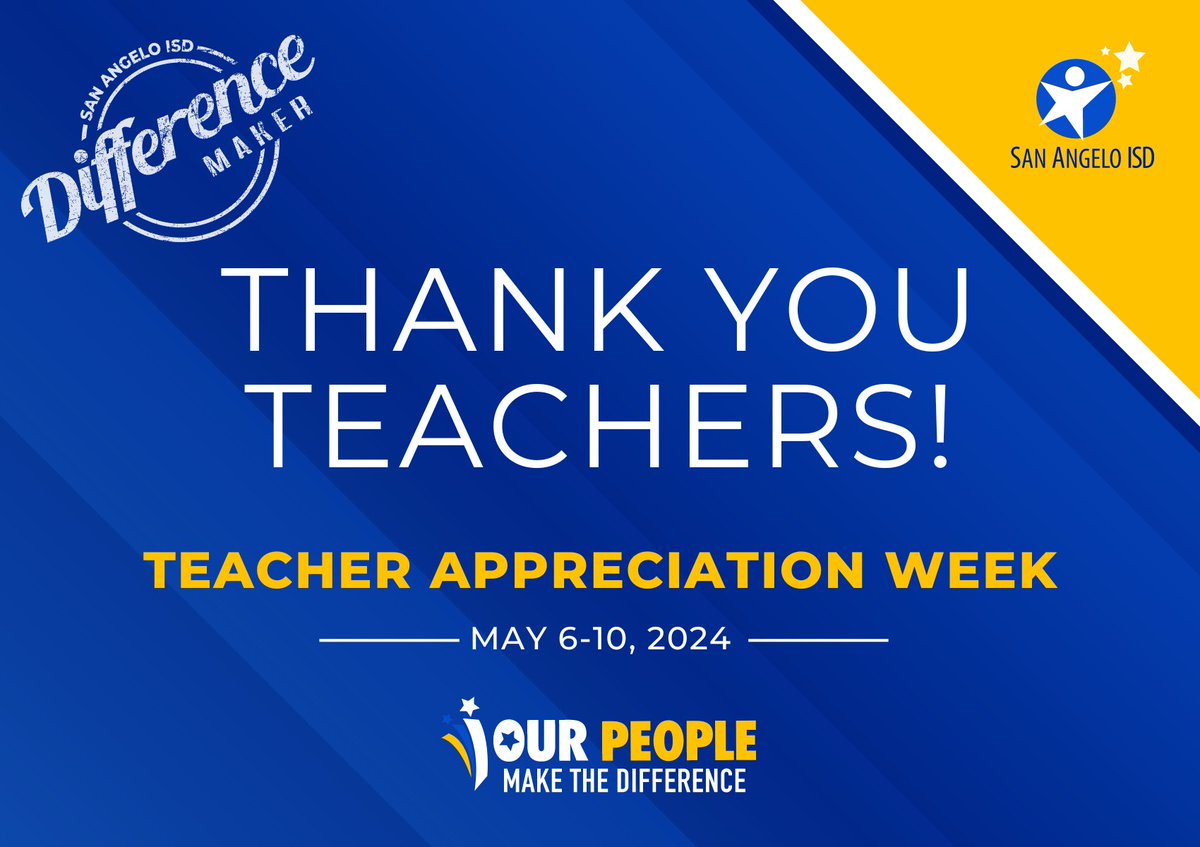 SAN ANGELO ISD
Difference
MAKER

SAN ANGELO ISD

THANK YOU TEACHERS!

TEACHER APPRECIATION WEEK

MAY 6-10, 2024

OUR PEOPLE
MAKE THE DIFFERENCE